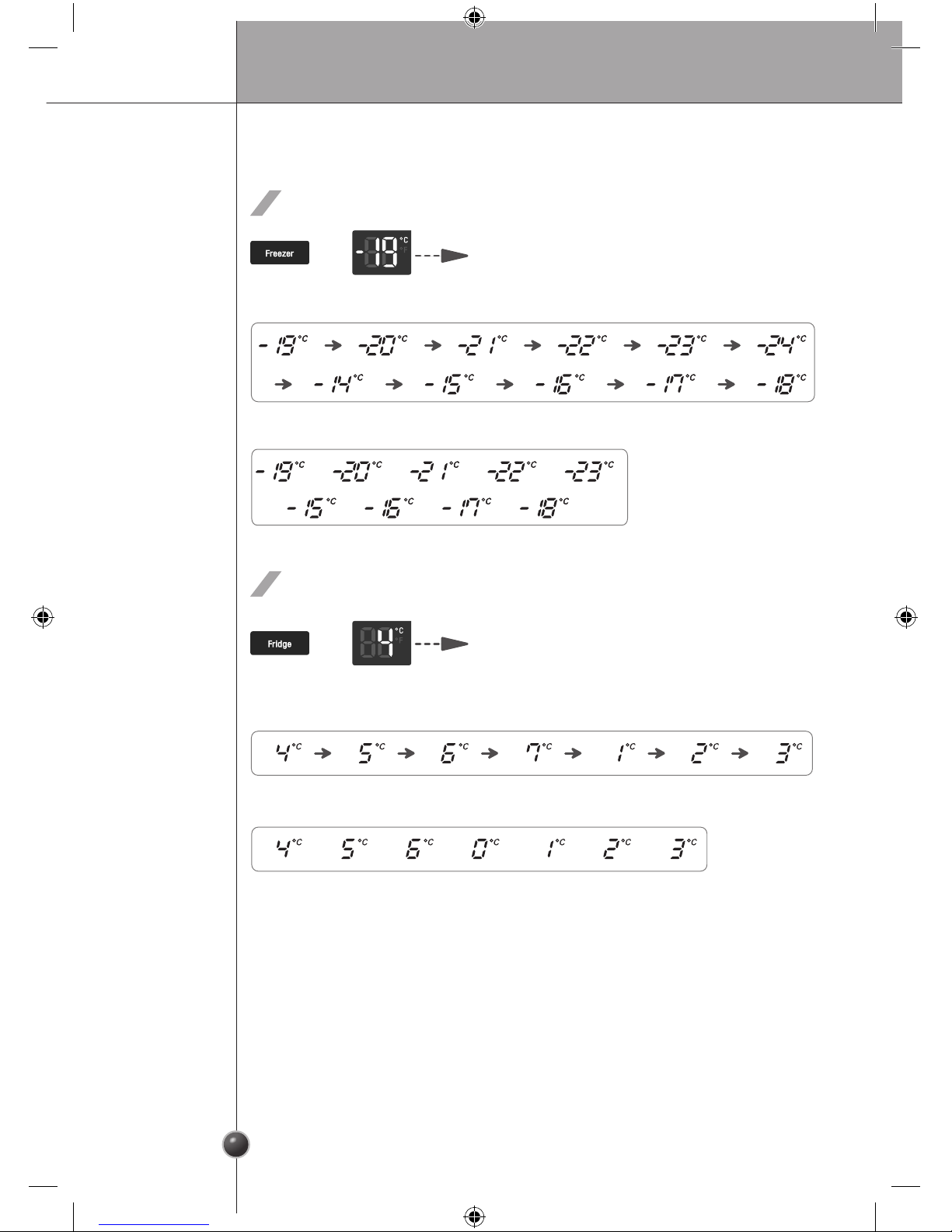 Freezer

-19 °C
°F

-19°C → -20°C → -21°C → -22°C → -23°C → -24°C
→ -14°C → -15°C → -16°C → -17°C → -18°C

-19°C -20°C -21°C -22°C -23°C
-15°C -16°C -17°C -18°C

Fridge

4 °C
°F

4°C → 5°C → 6°C → 7°C → 1°C → 2°C → 3°C

4°C 5°C 6°C 0°C 1°C 2°C 3°C